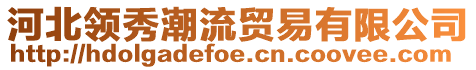 河北领秀潮流贸易有限公司
http://hdolgadefoe.cn.coovee.com